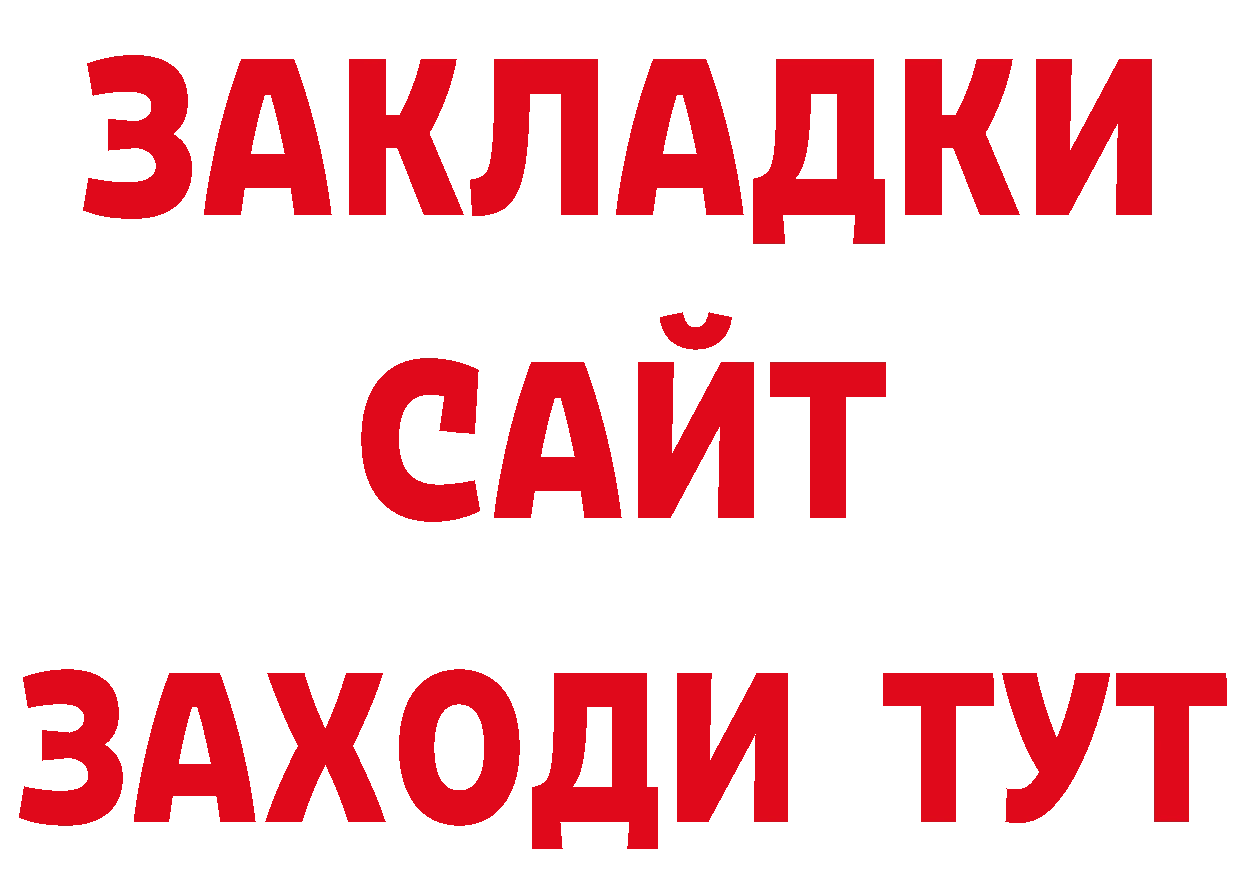 ЗАКЛАДКИ
САЙТ
ЗАХОДИ ТУТ